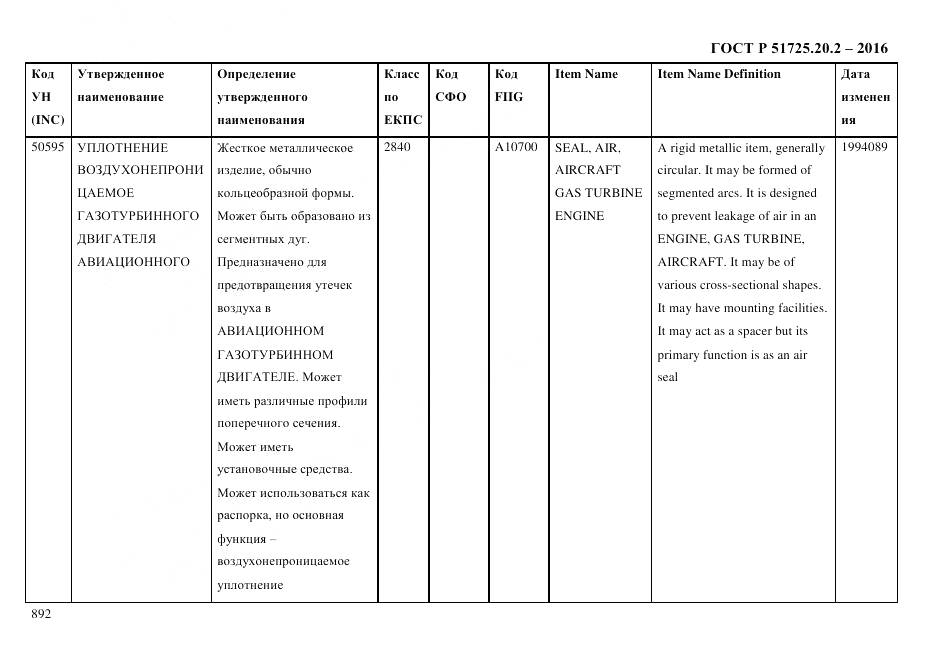 ГОСТ Р 51725.20.2 – 2016

| Код УН (INC) | Утвержденное наименование | Определение утвержденного наименования | Класс по ЕКПС | Код СФО | Код FIIG | Item Name | Item Name Definition | Дата изменения |
|---|---|---|---|---|---|---|---|---|
| 50595 | УПЛОТНЕНИЕ ВОЗДУХОНЕПРОНИЦАЕМОЕ ГАЗОТУРБИННОГО ДВИГАТЕЛЯ АВИАЦИОННОГО | Жесткое металлическое изделие, обычно кольцеобразной формы. Может быть образовано из сегментных дуг. Предназначено для предотвращения утечек воздуха в АВИАЦИОННОМ ГАЗОТУРБИННОМ ДВИГАТЕЛЕ. Может иметь различные профили поперечного сечения. Может иметь установочные средства. Может использоваться как распорка, но основная функция – воздухонепроницаемое уплотнение | 2840 | | A10700 | SEAL, AIR, AIRCRAFT GAS TURBINE ENGINE | A rigid metallic item, generally circular. It may be formed of segmented arcs. It is designed to prevent leakage of air in an ENGINE, GAS TURBINE, AIRCRAFT. It may be of various cross-sectional shapes. It may have mounting facilities. It may act as a spacer but its primary function is as an air seal | 1994089 |

892